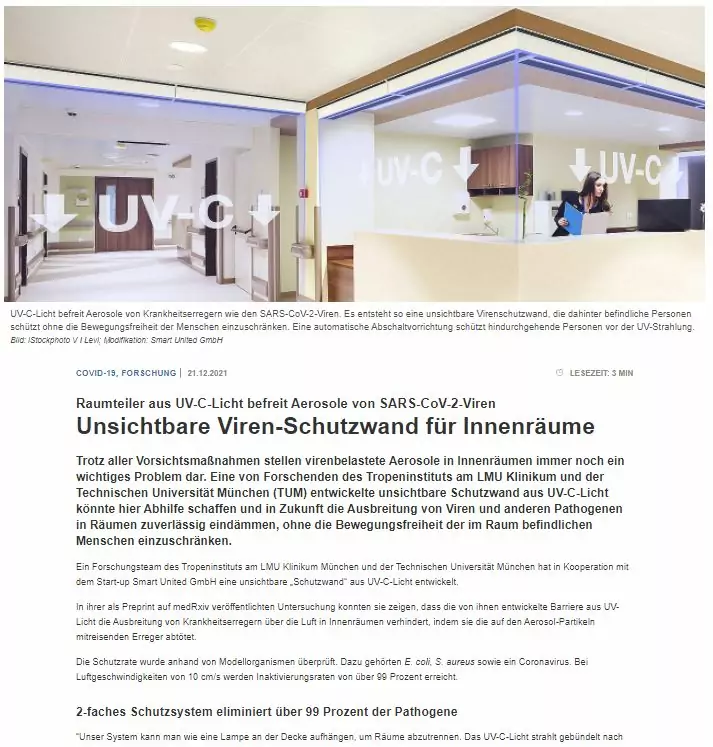 UV-C UV-C UV-C

UV-C-Licht befreit Aerosole von Krankheitserregern wie den SARS-CoV-2-Viren. Es entsteht so eine unsichtbare Virenschutzwand, die dahinter befindliche Personen schützt ohne die Bewegungsfreiheit der Menschen einzuschränken. Eine automatische Abschaltvorrichtung schützt hindurchgehende Personen vor der UV-Strahlung.
Bild: iStockphoto V I Levi; Modifikation: Smart United GmbH

COVID-19, FORSCHUNG | 21.12.2021

LESEZEIT: 3 MIN

Raumteiler aus UV-C-Licht befreit Aerosole von SARS-CoV-2-Viren

Unsichtbare Viren-Schutzwand für Innenräume

Trotz aller Vorsichtsmaßnahmen stellen virenbelastete Aerosole in Innenräumen immer noch ein wichtiges Problem dar. Eine von Forschenden des Tropeninstituts am LMU Klinikum und der Technischen Universität München (TUM) entwickelte unsichtbare Schutzwand aus UV-C-Licht könnte hier Abhilfe schaffen und in Zukunft die Ausbreitung von Viren und anderen Pathogenen in Räumen zuverlässig eindämmen, ohne die Bewegungsfreiheit der im Raum befindlichen Menschen einzuschränken.

Ein Forschungsteam des Tropeninstituts am LMU Klinikum München und der Technischen Universität München hat in Kooperation mit dem Start-up Smart United GmbH eine unsichtbare „Schutzwand" aus UV-C-Licht entwickelt.

In ihrer als Preprint auf medRxiv veröffentlichten Untersuchung konnten sie zeigen, dass die von ihnen entwickelte Barriere aus UV-Licht die Ausbreitung von Krankheitserregern über die Luft in Innenräumen verhindert, indem sie die auf den Aerosol-Partikeln mitreisenden Erreger abtötet.

Die Schutzrate wurde anhand von Modellorganismen überprüft. Dazu gehörten E. coli, S. aureus sowie ein Coronavirus. Bei Luftgeschwindigkeiten von 10 cm/s werden Inaktivierungsraten von über 99 Prozent erreicht.

2-faches Schutzsystem eliminiert über 99 Prozent der Pathogene

"Unser System kann man wie eine Lampe an der Decke aufhängen, um Räume abzutrennen. Das UV-C-Licht strahlt gebündelt nach